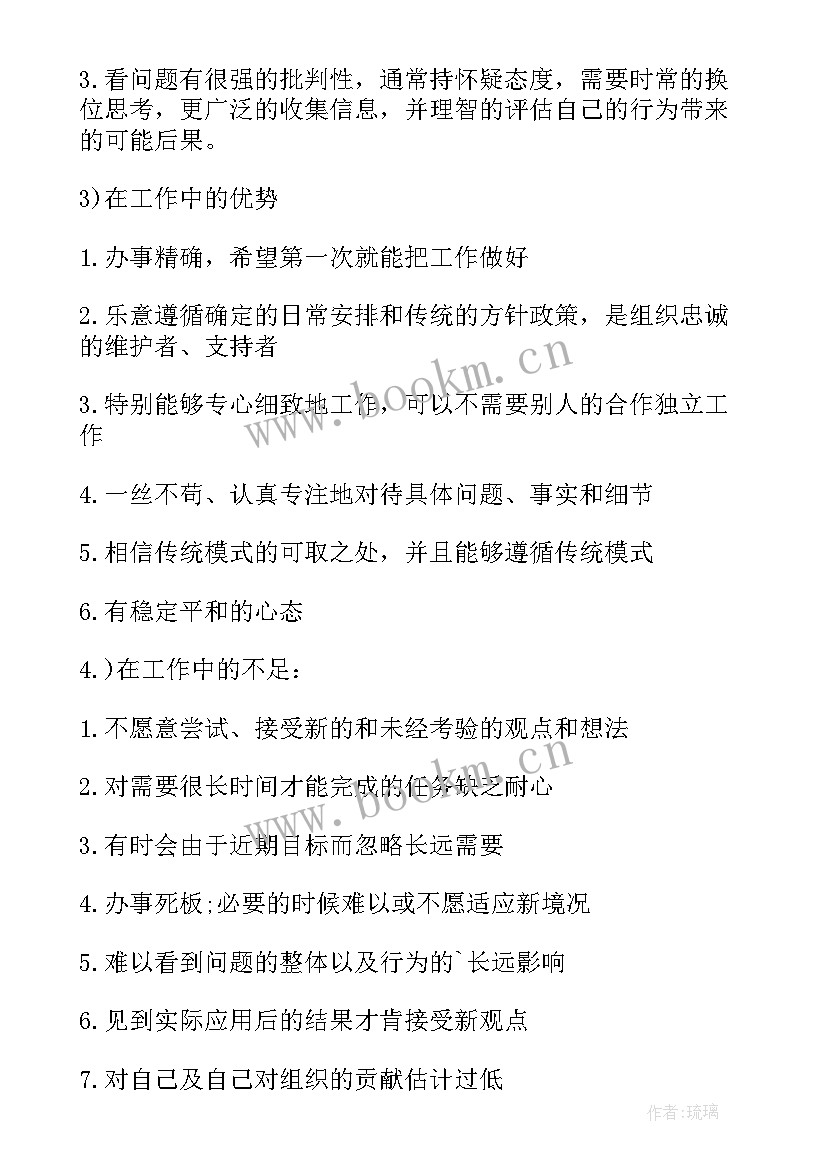 3.看问题有很强的批判性，通常持怀疑态度，需要时常的换位思考，更广泛的收集信息，并理智的评估自己的行为带来的可能后果。

3)在工作中的优势

1.办事精确，希望第一次就能把工作做好

2.乐意遵循确定的日常安排和传统的方针政策，是组织忠诚的维护者、支持者

3.特别能够专心细致地工作，可以不需要别人的合作独立工作

4.一丝不苟、认真专注地对待具体问题、事实和细节

5.相信传统模式的可取之处，并且能够遵循传统模式

6.有稳定平和的心态

4.)在工作中的不足：

1.不愿意尝试、接受新的和未经考验的观点和想法

2.对需要很长时间才能完成的任务缺乏耐心

3.有时会由于近期目标而忽略长远需要

4.办事死板;必要的时候难以或不愿适应新境况

5.难以看到问题的整体以及行为的`长远影响

6.见到实际应用后的结果才肯接受新观点

7.对自己及自己对组织的贡献估计过低

www.bookm.cn

www.bookm.cn

作者:琉璃